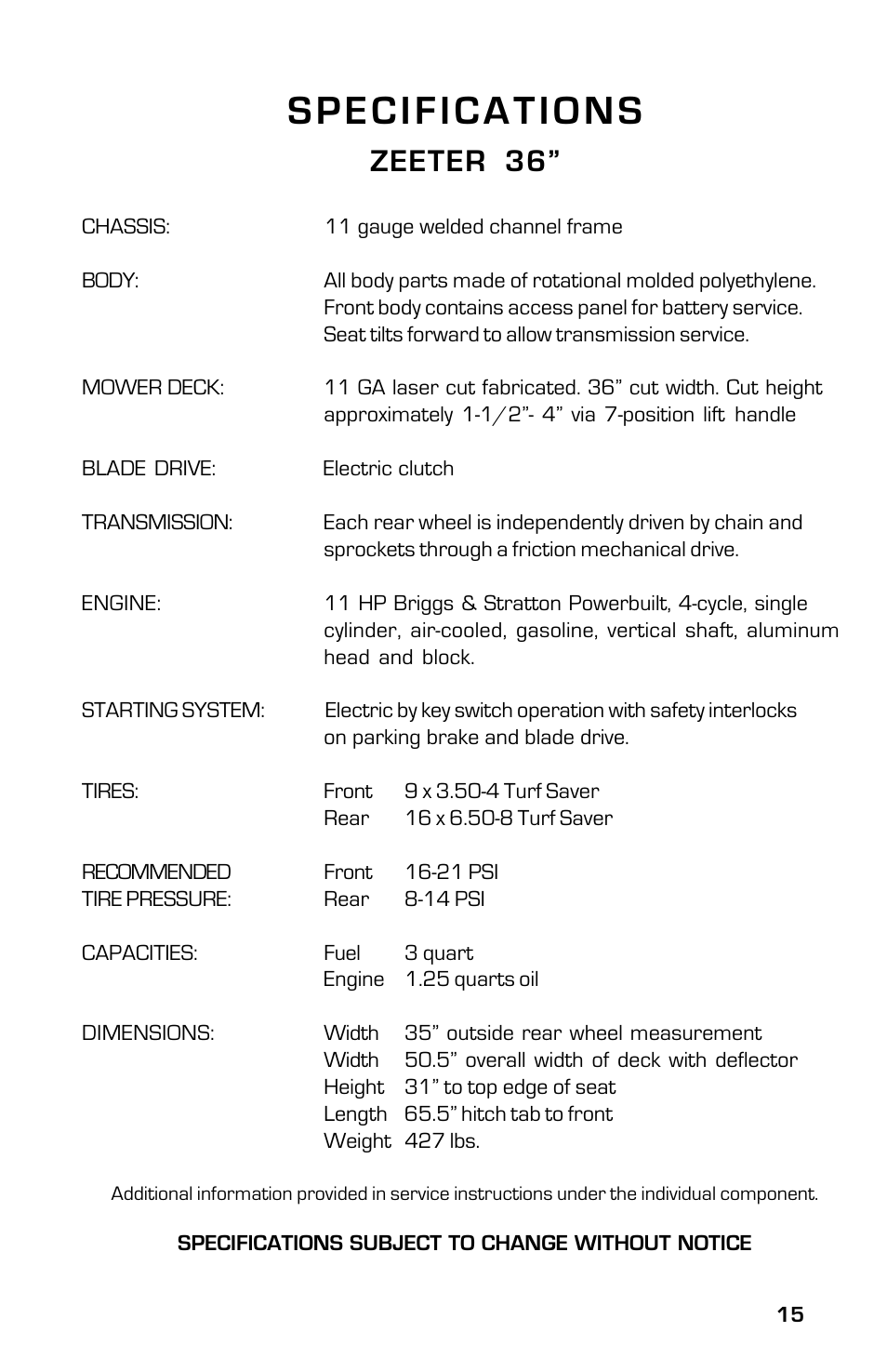 SPECIFICATIONS
ZEETER 36”

CHASSIS: 11 gauge welded channel frame

BODY: All body parts made of rotational molded polyethylene. Front body contains access panel for battery service. Seat tilts forward to allow transmission service.

MOWER DECK: 11 GA laser cut fabricated. 36” cut width. Cut height approximately 1-1/2”- 4” via 7-position lift handle

BLADE DRIVE: Electric clutch

TRANSMISSION: Each rear wheel is independently driven by chain and sprockets through a friction mechanical drive.

ENGINE: 11 HP Briggs & Stratton Powerbuilt, 4-cycle, single cylinder, air-cooled, gasoline, vertical shaft, aluminum head and block.

STARTING SYSTEM: Electric by key switch operation with safety interlocks on parking brake and blade drive.

TIRES: Front 9 x 3.50-4 Turf Saver
Rear 16 x 6.50-8 Turf Saver

RECOMMENDED TIRE PRESSURE: Front 16-21 PSI
Rear 8-14 PSI

CAPACITIES: Fuel 3 quart
Engine 1.25 quarts oil

DIMENSIONS: Width 35” outside rear wheel measurement
Width 50.5” overall width of deck with deflector
Height 31” to top edge of seat
Length 65.5” hitch tab to front
Weight 427 lbs.

Additional information provided in service instructions under the individual component.

SPECIFICATIONS SUBJECT TO CHANGE WITHOUT NOTICE

15